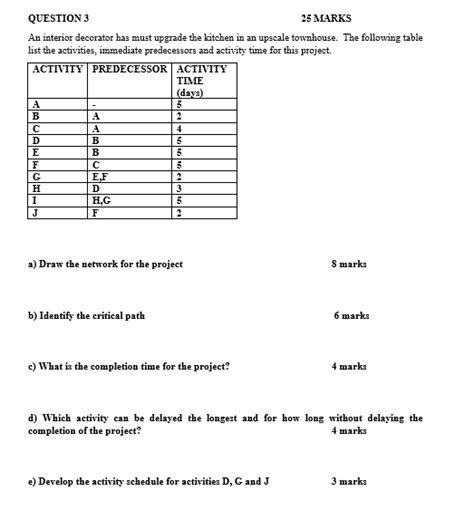 QUESTION 3 25 MARKS

An interior decorator has must upgrade the kitchen in an upscale townhouse. The following table list the activities, immediate predecessors and activity time for this project.

| ACTIVITY | PREDECESSOR | ACTIVITY TIME (days) |
|---|---|---|
| A | - | 5 |
| B | A | 2 |
| C | A | 4 |
| D | B | 5 |
| E | B | 5 |
| F | C | 5 |
| G | E,F | 2 |
| H | D | 3 |
| I | H,G | 5 |
| J | F | 2 |

a) Draw the network for the project 8 marks

b) Identify the critical path 6 marks

c) What is the completion time for the project? 4 marks

d) Which activity can be delayed the longest and for how long without delaying the completion of the project? 4 marks

e) Develop the activity schedule for activities D, G and J 3 marks